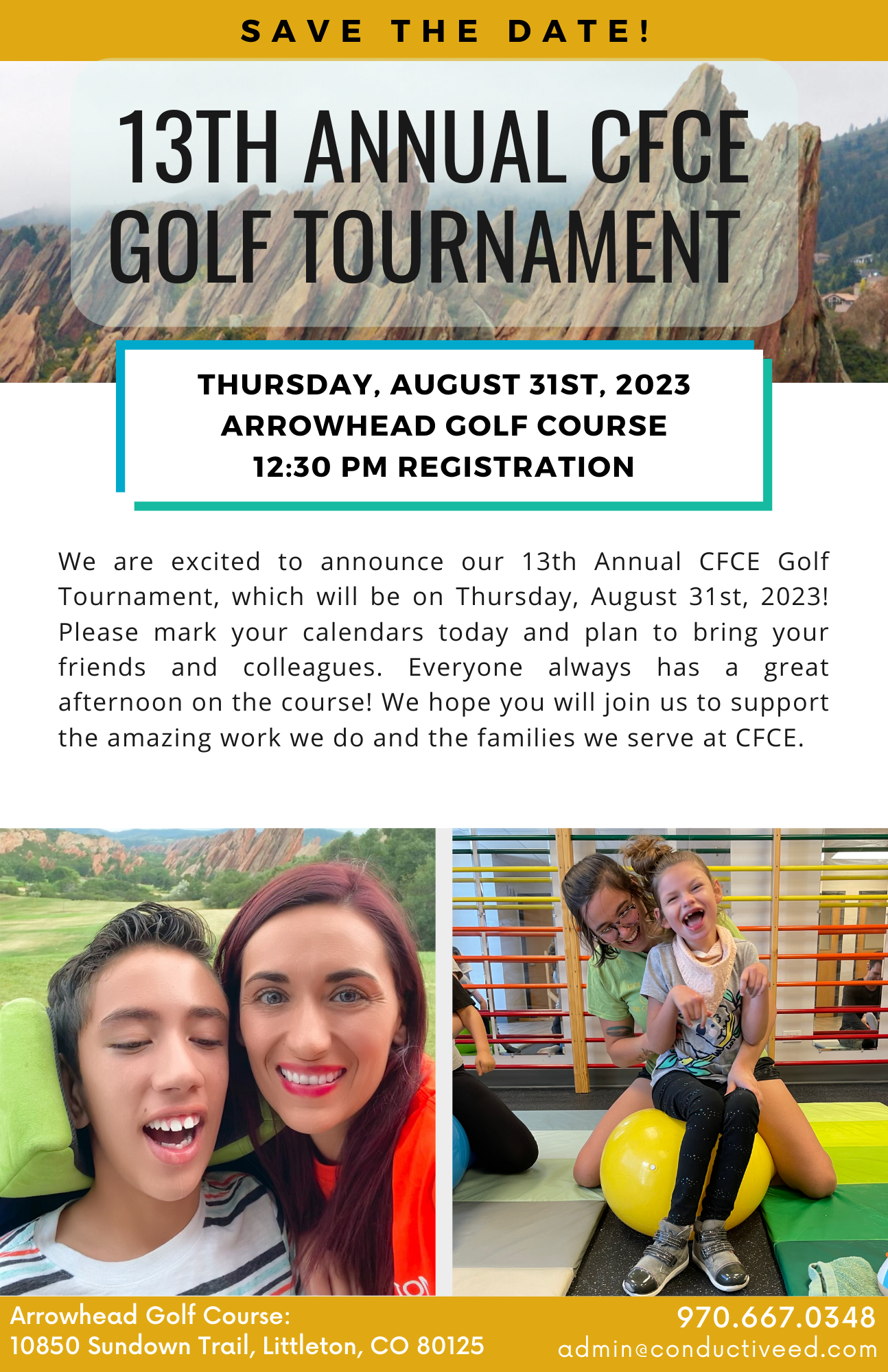 SAVE THE DATE!

13TH ANNUAL CFCE GOLF TOURNAMENT

THURSDAY, AUGUST 31ST, 2023
ARROWHEAD GOLF COURSE
12:30 PM REGISTRATION

We are excited to announce our 13th Annual CFCE Golf Tournament, which will be on Thursday, August 31st, 2023! Please mark your calendars today and plan to bring your friends and colleagues. Everyone always has a great afternoon on the course! We hope you will join us to support the amazing work we do and the families we serve at CFCE.

Arrowhead Golf Course:
10850 Sundown Trail, Littleton, CO 80125

970.667.0348
admin@conductiveed.com